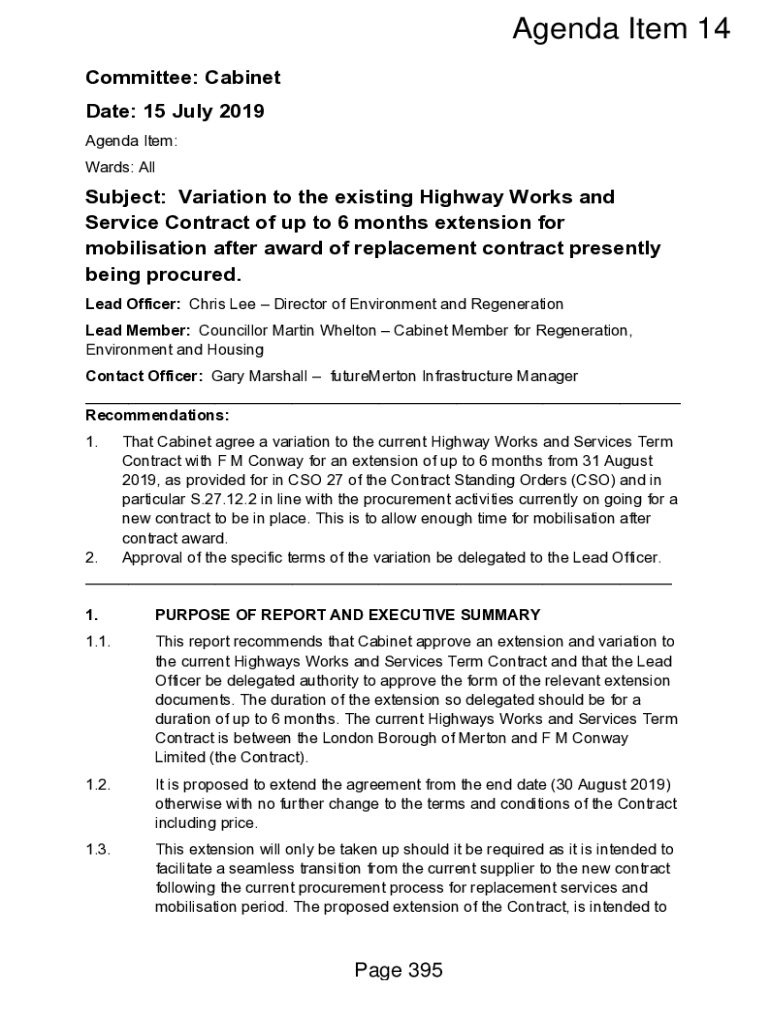 Agenda Item 14

Committee: Cabinet

Date: 15 July 2019

Agenda Item:

Wards: All

Subject: Variation to the existing Highway Works and Service Contract of up to 6 months extension for mobilisation after award of replacement contract presently being procured.

Lead Officer: Chris Lee – Director of Environment and Regeneration

Lead Member: Councillor Martin Whelton – Cabinet Member for Regeneration, Environment and Housing

Contact Officer: Gary Marshall – futureMerton Infrastructure Manager

Recommendations:

1. That Cabinet agree a variation to the current Highway Works and Services Term Contract with F M Conway for an extension of up to 6 months from 31 August 2019, as provided for in CSO 27 of the Contract Standing Orders (CSO) and in particular S.27.12.2 in line with the procurement activities currently on going for a new contract to be in place. This is to allow enough time for mobilisation after contract award.

2. Approval of the specific terms of the variation be delegated to the Lead Officer.

1. PURPOSE OF REPORT AND EXECUTIVE SUMMARY

1.1. This report recommends that Cabinet approve an extension and variation to the current Highways Works and Services Term Contract and that the Lead Officer be delegated authority to approve the form of the relevant extension documents. The duration of the extension so delegated should be for a duration of up to 6 months. The current Highways Works and Services Term Contract is between the London Borough of Merton and F M Conway Limited (the Contract).

1.2. It is proposed to extend the agreement from the end date (30 August 2019) otherwise with no further change to the terms and conditions of the Contract including price.

1.3. This extension will only be taken up should it be required as it is intended to facilitate a seamless transition from the current supplier to the new contract following the current procurement process for replacement services and mobilisation period. The proposed extension of the Contract, is intended to

Page 395